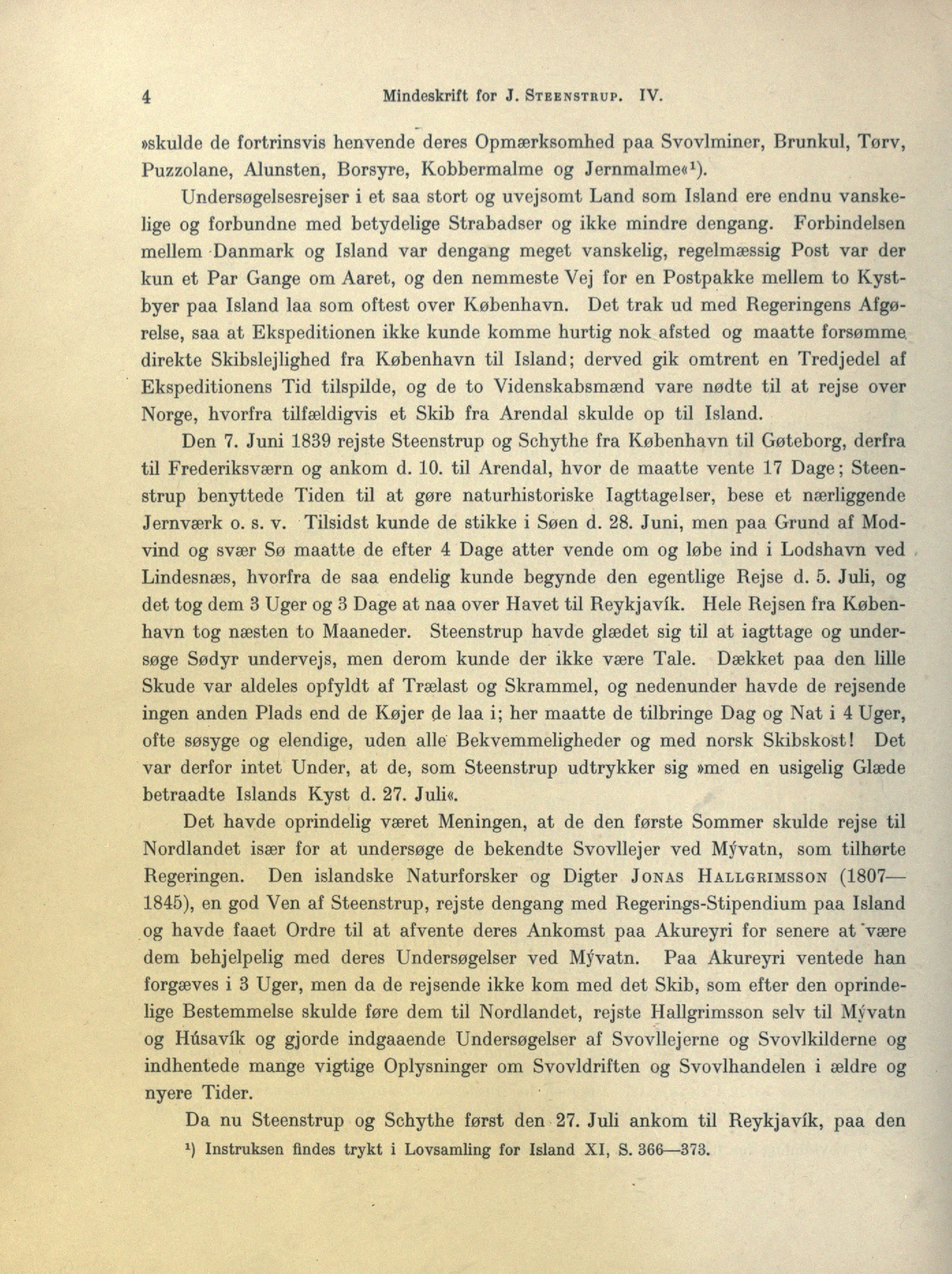 4 Mindeskrift for J. STEENSTRUP. IV.

»skulde de fortrinsvis henvende deres Opmærksomhed paa Svovlminer, Brunkul, Tørv, Puzzolane, Alunsten, Borsyre, Kobbermalme og Jernmalme«¹).

Undersøgelsesrejser i et saa stort og uvejsomt Land som Island ere endnu vanskelige og forbundne med betydelige Strabadser og ikke mindre dengang. Forbindelsen mellem Danmark og Island var dengang meget vanskelig, regelmæssig Post var der kun et Par Gange om Aaret, og den nemmeste Vej for en Postpakke mellem to Kystbyer paa Island laa som oftest over København. Det trak ud med Regeringens Afgørelse, saa at Ekspeditionen ikke kunde komme hurtig nok afsted og maatte forsømme direkte Skibslejlighed fra København til Island; derved gik omtrent en Tredjedel af Ekspeditionens Tid tilspilde, og de to Videnskabsmænd vare nødte til at rejse over Norge, hvorfra tilfældigvis et Skib fra Arendal skulde op til Island.

Den 7. Juni 1839 rejste Steenstrup og Schythe fra København til Gøteborg, derfra til Frederiksværn og ankom d. 10. til Arendal, hvor de maatte vente 17 Dage; Steenstrup benyttede Tiden til at gøre naturhistoriske Iagttagelser, bese et nærliggende Jernværk o. s. v. Tilsidst kunde de stikke i Søen d. 28. Juni, men paa Grund af Modvind og svær Sø maatte de efter 4 Dage atter vende om og løbe ind i Lodshavn ved Lindesnæs, hvorfra de saa endelig kunde begynde den egentlige Rejse d. 5. Juli, og det tog dem 3 Uger og 3 Dage at naa over Havet til Reykjavík. Hele Rejsen fra København tog næsten to Maaneder. Steenstrup havde glædet sig til at iagttage og undersøge Sødyr undervejs, men derom kunde der ikke være Tale. Dækket paa den lille Skude var aldeles opfyldt af Trælast og Skrammel, og nedenunder havde de rejsende ingen anden Plads end de Køjer de laa i; her maatte de tilbringe Dag og Nat i 4 Uger, ofte søsyge og elendige, uden alle Bekvemmeligheder og med norsk Skibskost! Det var derfor intet Under, at de, som Steenstrup udtrykker sig »med en usigelig Glæde betraadte Islands Kyst d. 27. Juli«.

Det havde oprindelig været Meningen, at de den første Sommer skulde rejse til Nordlandet især for at undersøge de bekendte Svovllejer ved Mývatn, som tilhørte Regeringen. Den islandske Naturforsker og Digter JONAS HALLGRIMSSON (1807—1845), en god Ven af Steenstrup, rejste dengang med Regerings-Stipendium paa Island og havde faaet Ordre til at afvente deres Ankomst paa Akureyri for senere at være dem behjelpelig med deres Undersøgelser ved Mývatn. Paa Akureyri ventede han forgæves i 3 Uger, men da de rejsende ikke kom med det Skib, som efter den oprindelige Bestemmelse skulde føre dem til Nordlandet, rejste Hallgrimsson selv til Mývatn og Húsavík og gjorde indgaaende Undersøgelser af Svovllejerne og Svovlkilderne og indhentede mange vigtige Oplysninger om Svovldriften og Svovlhandelen i ældre og nyere Tider.

Da nu Steenstrup og Schythe først den 27. Juli ankom til Reykjavík, paa den

¹) Instruksen findes trykt i Lovsamling for Island XI, S. 366—373.